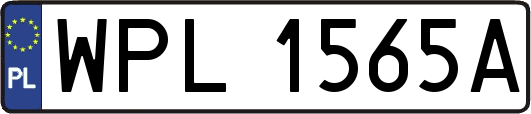 PL
WPL 1565A